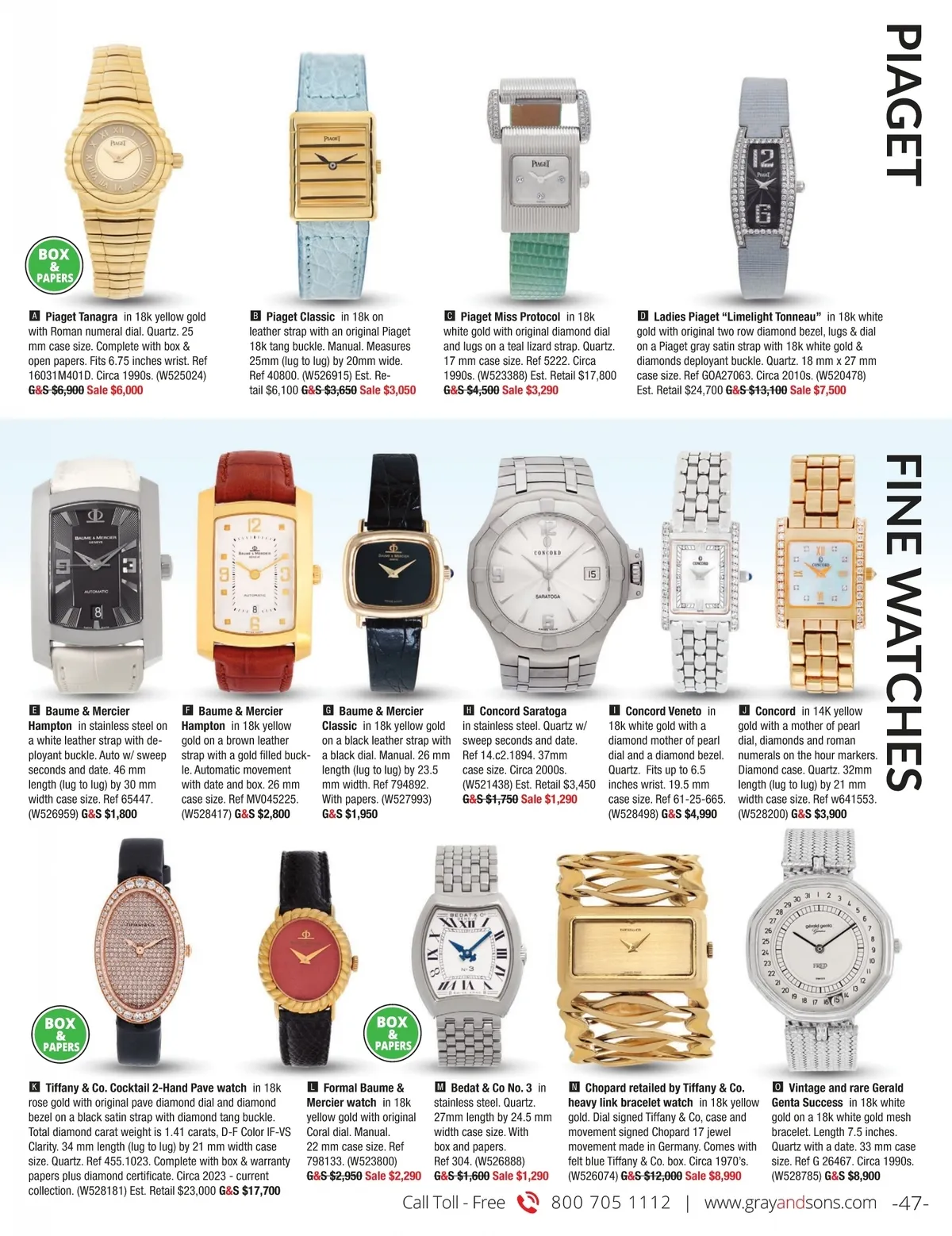 PIAGET

BOX & PAPERS

A Piaget Tanagra in 18k yellow gold with Roman numeral dial. Quartz. 25 mm case size. Complete with box & open papers. Fits 6.75 inches wrist. Ref 16031M401D. Circa 1990s. (W525024) G&S $6,900 Sale $6,000

B Piaget Classic in 18k on leather strap with an original Piaget 18k tang buckle. Manual. Measures 25mm (lug to lug) by 20mm wide. Ref 40800. (W526915) Est. Retail $6,100 G&S $3,650 Sale $3,050

C Piaget Miss Protocol in 18k white gold with original diamond dial and lugs on a teal lizard strap. Quartz. 17 mm case size. Ref 5222. Circa 1990s. (W523388) Est. Retail $17,800 G&S $4,500 Sale $3,290

D Ladies Piaget "Limelight Tonneau" in 18k white gold with original two row diamond bezel, lugs & dial on a Piaget gray satin strap with 18k white gold & diamonds deployant buckle. Quartz. 18 mm x 27 mm case size. Ref GOA27063. Circa 2010s. (W520478) Est. Retail $24,700 G&S $13,100 Sale $7,500

FINE WATCHES

E Baume & Mercier Hampton in stainless steel on a white leather strap with deployant buckle. Auto w/ sweep seconds and date. 46 mm length (lug to lug) by 30 mm width case size. Ref 65447. (W526959) G&S $1,800

F Baume & Mercier Hampton in 18k yellow gold on a brown leather strap with a gold filled buckle. Automatic movement with date and box. 26 mm case size. Ref MV045225. (W528417) G&S $2,800

G Baume & Mercier Classic in 18k yellow gold on a black leather strap with a black dial. Manual. 26 mm length (lug to lug) by 23.5 mm width. Ref 794892. With papers. (W527993) G&S $1,950

H Concord Saratoga in stainless steel. Quartz w/ sweep seconds and date. Ref 14.c2.1894. 37mm case size. Circa 2000s. (W521438) Est. Retail $3,450 G&S $1,750 Sale $1,290

I Concord Veneto in 18k white gold with a diamond mother of pearl dial and a diamond bezel. Quartz. Fits up to 6.5 inches wrist. 19.5 mm case size. Ref 61-25-665. (W528498) G&S $4,990

J Concord in 14K yellow gold with a mother of pearl dial, diamonds and roman numerals on the hour markers. Diamond case. Quartz. 32mm length (lug to lug) by 21 mm width case size. Ref w641553. (W528200) G&S $3,900

BOX & PAPERS

BOX & PAPERS

K Tiffany & Co. Cocktail 2-Hand Pave watch in 18k rose gold with original pave diamond dial and diamond bezel on a black satin strap with diamond tang buckle. Total diamond carat weight is 1.41 carats, D-F Color IF-VS Clarity. 34 mm length (lug to lug) by 21 mm width case size. Quartz. Ref 455.1023. Complete with box & warranty papers plus diamond certificate. Circa 2023 - current collection. (W528181) Est. Retail $23,000 G&S $17,700

L Formal Baume & Mercier watch in 18k yellow gold with original Coral dial. Manual. 22 mm case size. Ref 798133. (W523800) G&S $2,950 Sale $2,290

M Bedat & Co No. 3 in stainless steel. Quartz. 27mm length by 24.5 mm width case size. With box and papers. Ref 304. (W526888) G&S $1,600 Sale $1,290

N Chopard retailed by Tiffany & Co. heavy link bracelet watch in 18k yellow gold. Dial signed Tiffany & Co, case and movement signed Chopard 17 jewel movement made in Germany. Comes with felt blue Tiffany & Co. box. Circa 1970's. (W526074) G&S $12,000 Sale $8,990

O Vintage and rare Gerald Genta Success in 18k white gold on a 18k white gold mesh bracelet. Length 7.5 inches. Quartz with a date. 33 mm case size. Ref G 26467. Circa 1990s. (W528785) G&S $8,900

Call Toll - Free 800 705 1112 | www.grayandsons.com -47-